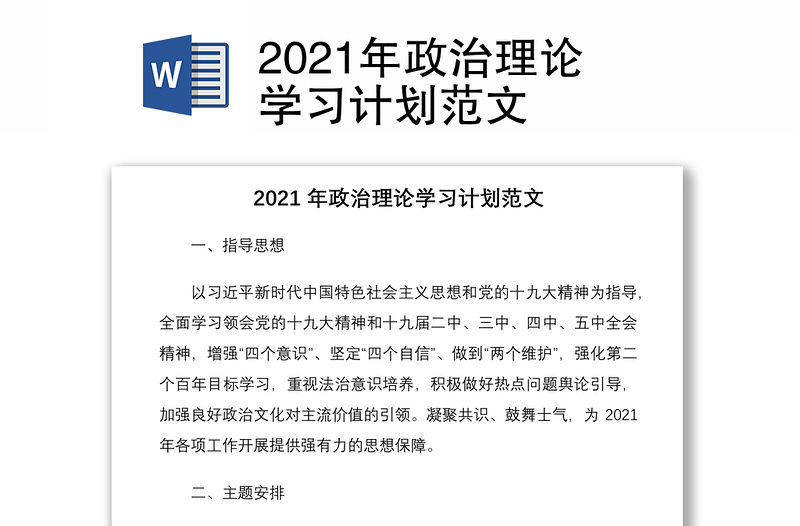 W

2021年政治理论学习计划范文

2021 年政治理论学习计划范文

一、指导思想

以习近平新时代中国特色社会主义思想和党的十九大精神为指导，全面学习领会党的十九大精神和十九届二中、三中、四中、五中全会精神，增强“四个意识”、坚定“四个自信”、做到“两个维护”，强化第二个百年目标学习，重视法治意识培养，积极做好热点问题舆论引导，加强良好政治文化对主流价值的引领。凝聚共识、鼓舞士气，为 2021 年各项工作开展提供强有力的思想保障。

二、主题安排